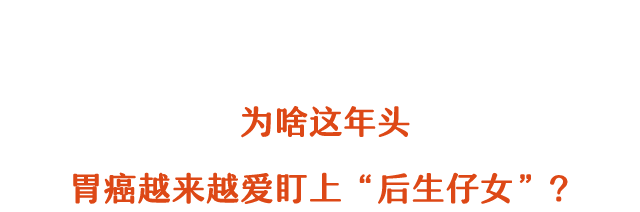 为啥这年头

胃癌越来越爱盯上“后生仔女”？